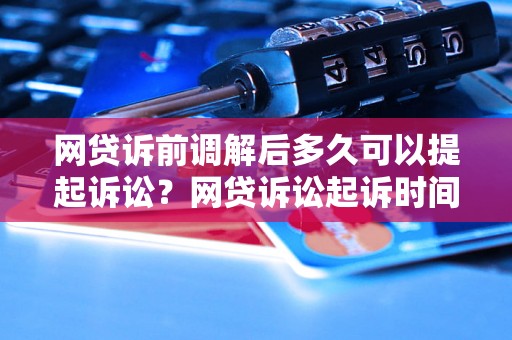 网贷诉前调解后多久可以提起诉讼？网贷诉讼起诉时间